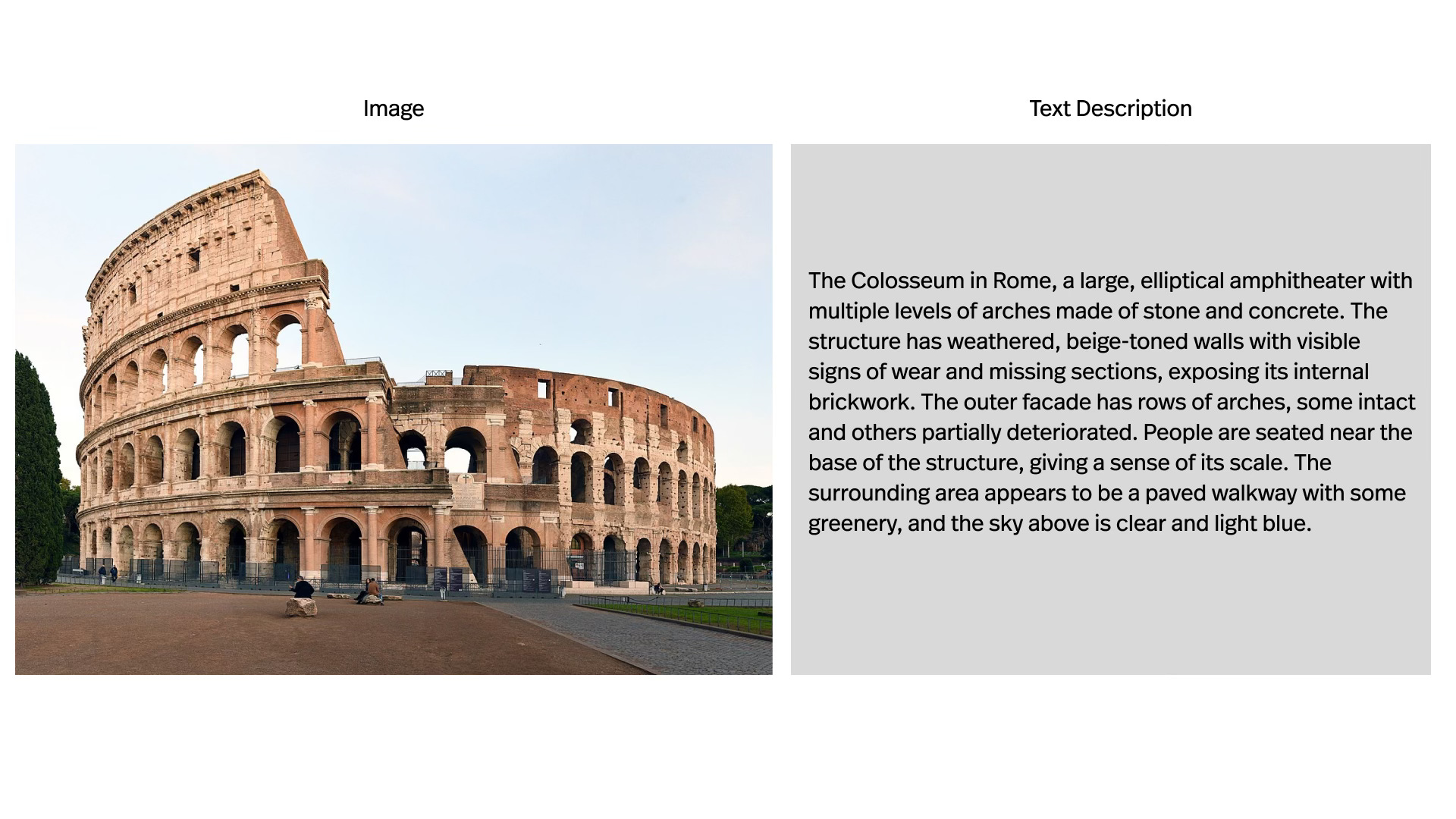 Image

Text Description

The Colosseum in Rome, a large, elliptical amphitheater with multiple levels of arches made of stone and concrete. The structure has weathered, beige-toned walls with visible signs of wear and missing sections, exposing its internal brickwork. The outer facade has rows of arches, some intact and others partially deteriorated. People are seated near the base of the structure, giving a sense of its scale. The surrounding area appears to be a paved walkway with some greenery, and the sky above is clear and light blue.